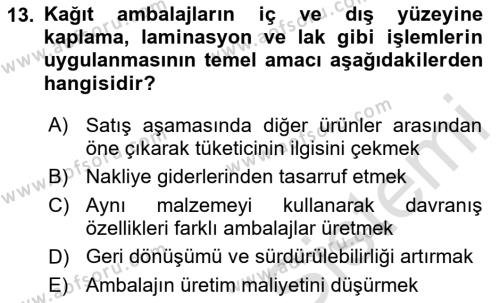 13. Kağıt ambalajların iç ve dış yüzeyine kaplama, laminasyon ve lak gibi işlemlerin uygulanmasının temel amacı aşağıdakilerden hangisidir?

A) Satış aşamasında diğer ürünler arasından öne çıkarak tüketicinin ilgisini çekmek
B) Nakliye giderlerinden tasarruf etmek
C) Aynı malzemeyi kullanarak davranış özellikleri farklı ambalajlar üretmek
D) Geri dönüşümü ve sürdürülebilirliği artırmak
E) Ambalajın üretim maliyetini düşürmek

www.aofsoru.com